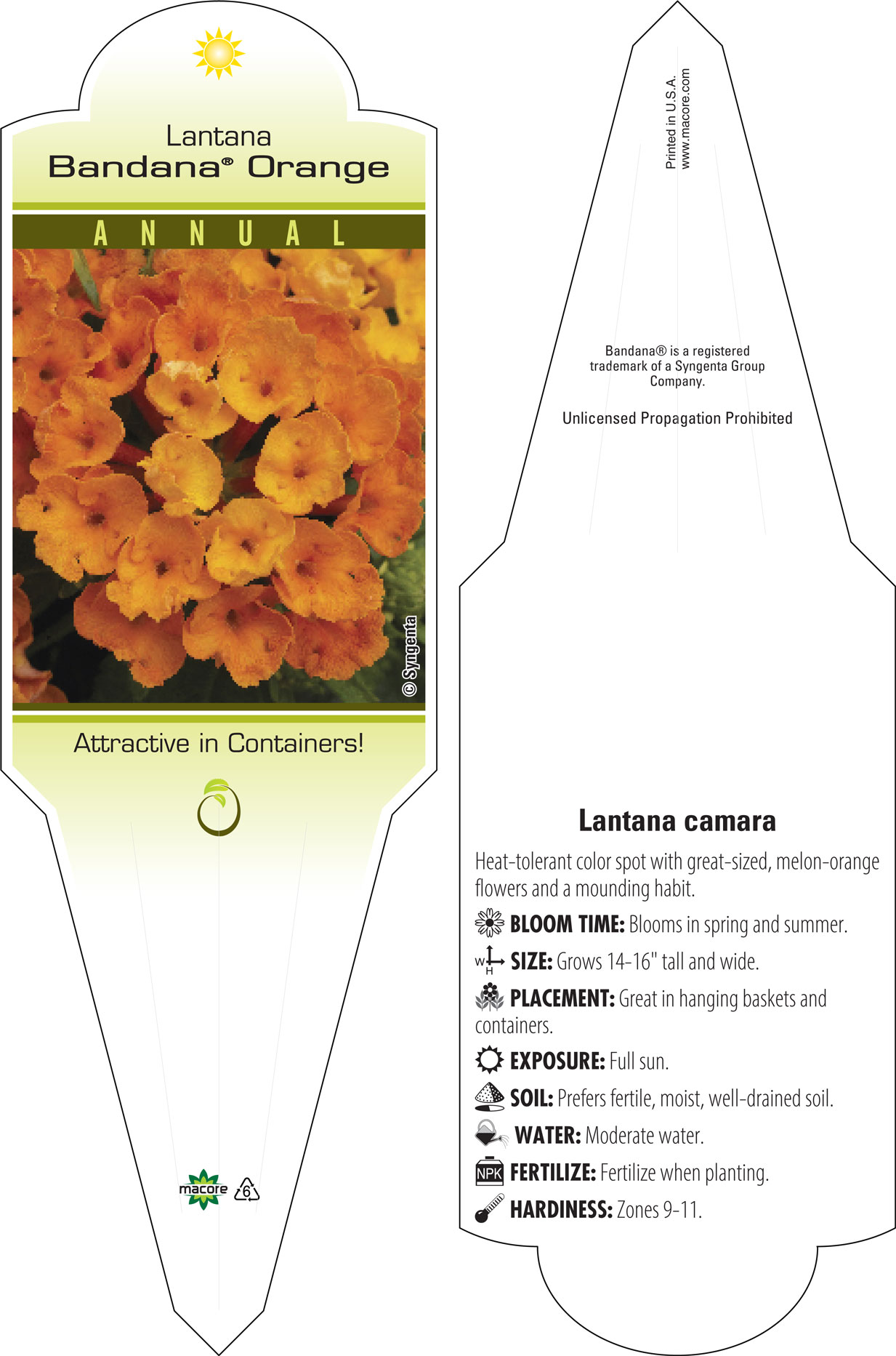 Lantana
Bandana® Orange

ANNUAL

© Syngenta

Attractive in Containers!

macore 6

Printed in U.S.A.
www.macore.com

Bandana® is a registered trademark of a Syngenta Group Company.

Unlicensed Propagation Prohibited

Lantana camara

Heat-tolerant color spot with great-sized, melon-orange flowers and a mounding habit.

BLOOM TIME: Blooms in spring and summer.

W H SIZE: Grows 14-16" tall and wide.

PLACEMENT: Great in hanging baskets and containers.

EXPOSURE: Full sun.

SOIL: Prefers fertile, moist, well-drained soil.

WATER: Moderate water.

NPK FERTILIZE: Fertilize when planting.

HARDINESS: Zones 9-11.